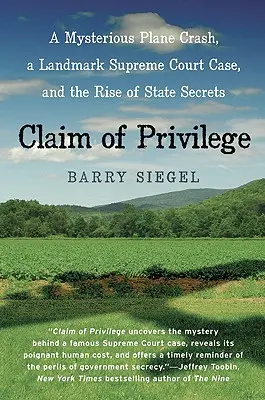 A Mysterious Plane Crash, a Landmark Supreme Court Case, and the Rise of State Secrets

Claim of Privilege

BARRY SIEGEL

"Claim of Privilege uncovers the mystery behind a famous Supreme Court case, reveals its poignant human cost, and offers a timely reminder of the perils of government secrecy."—Jeffrey Toobin, New York Times bestselling author of The Nine